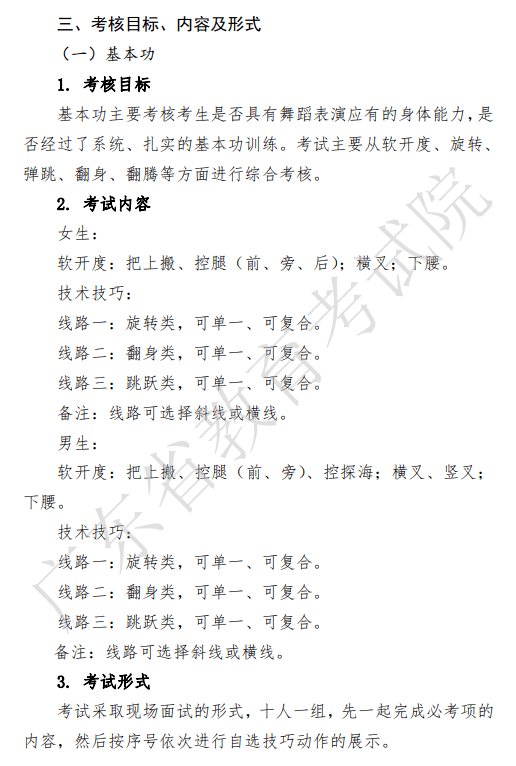 三、考核目标、内容及形式

（一）基本功

1. 考核目标

基本功主要考核考生是否具有舞蹈表演应有的身体能力，是否经过了系统、扎实的基本功训练。考试主要从软开度、旋转、弹跳、翻身、翻腾等方面进行综合考核。

2. 考试内容

女生：

软开度：把上搬、控腿（前、旁、后）；横叉；下腰。

技术技巧：

线路一：旋转类，可单一、可复合。

线路二：翻身类，可单一、可复合。

线路三：跳跃类，可单一、可复合。

备注：线路可选择斜线或横线。

男生：

软开度：把上搬、控腿（前、旁）、控探海；横叉、竖叉；下腰。

技术技巧：

线路一：旋转类，可单一、可复合。

线路二：翻身类，可单一、可复合。

线路三：跳跃类，可单一、可复合。

备注：线路可选择斜线或横线。

3. 考试形式

考试采取现场面试的形式，十人一组，先一起完成必考项的内容，然后按序号依次进行自选技巧动作的展示。

广东省教育考试院